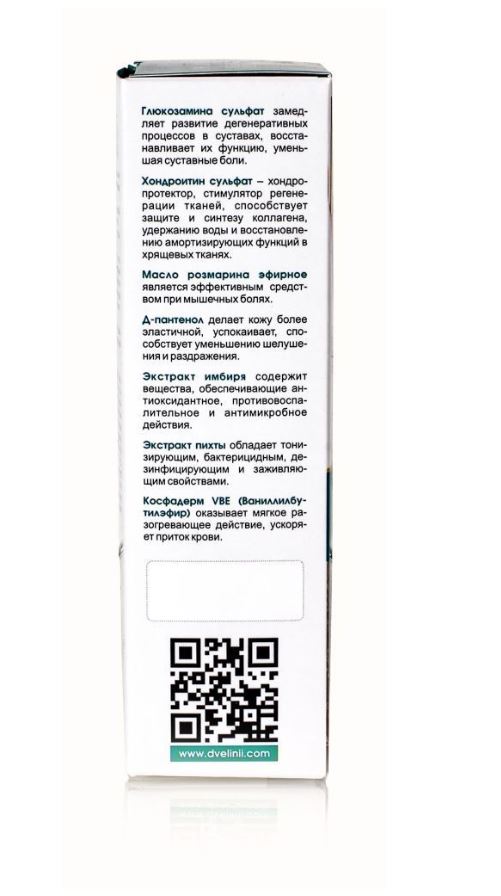 Глюкозамина сульфат замедляет развитие дегенеративных процессов в суставах, восстанавливает их функцию, уменьшая суставные боли.

Хондроитин сульфат – хондропротектор, стимулятор регенерации тканей, способствует защите и синтезу коллагена, удержанию воды и восстановлению амортизирующих функций в хрящевых тканях.

Масло розмарина эфирное является эффективным средством при мышечных болях.

Д-пантенол делает кожу более эластичной, успокаивает, способствует уменьшению шелушения и раздражения.

Экстракт имбиря содержит вещества, обеспечивающие антиоксидантное, противовоспалительное и антимикробное действия.

Экстракт пихты обладает тонизирующим, бактерицидным, дезинфицирующим и заживляющим свойствами.

Косфадерм VBE (Ваниллилбутилэфир) оказывает мягкое разогревающее действие, ускоряет приток крови.

www.dvelinii.com